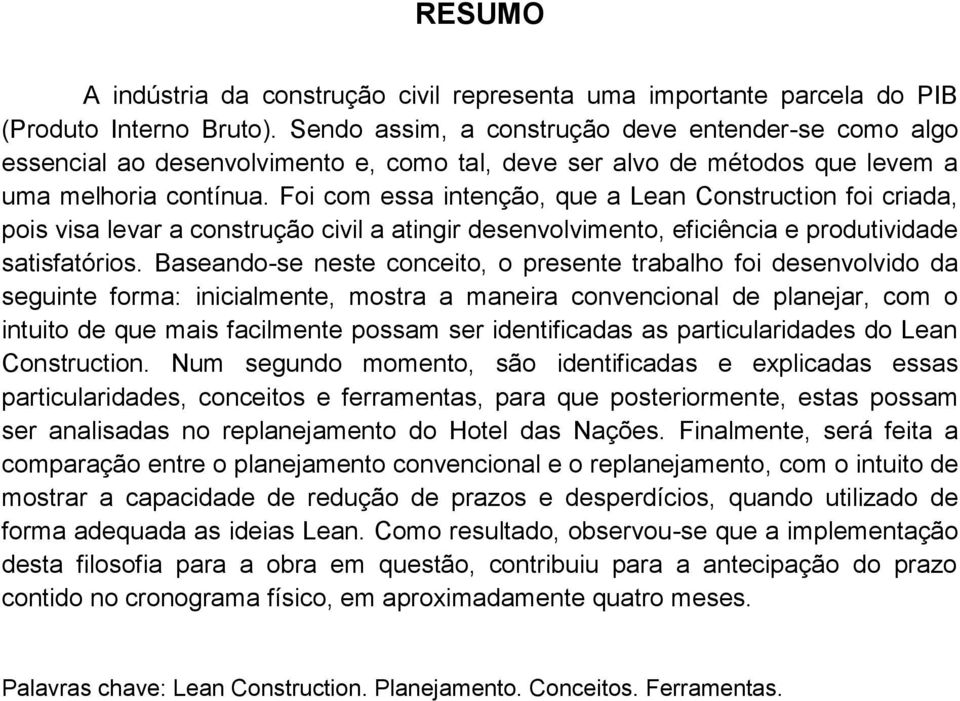 RESUMO

A indústria da construção civil representa uma importante parcela do PIB (Produto Interno Bruto). Sendo assim, a construção deve entender-se como algo essencial ao desenvolvimento e, como tal, deve ser alvo de métodos que levem a uma melhoria contínua. Foi com essa intenção, que a Lean Construction foi criada, pois visa levar a construção civil a atingir desenvolvimento, eficiência e produtividade satisfatórios. Baseando-se neste conceito, o presente trabalho foi desenvolvido da seguinte forma: inicialmente, mostra a maneira convencional de planejar, com o intuito de que mais facilmente possam ser identificadas as particularidades do Lean Construction. Num segundo momento, são identificadas e explicadas essas particularidades, conceitos e ferramentas, para que posteriormente, estas possam ser analisadas no replanejamento do Hotel das Nações. Finalmente, será feita a comparação entre o planejamento convencional e o replanejamento, com o intuito de mostrar a capacidade de redução de prazos e desperdícios, quando utilizado de forma adequada as ideias Lean. Como resultado, observou-se que a implementação desta filosofia para a obra em questão, contribuiu para a antecipação do prazo contido no cronograma físico, em aproximadamente quatro meses.

Palavras chave: Lean Construction. Planejamento. Conceitos. Ferramentas.